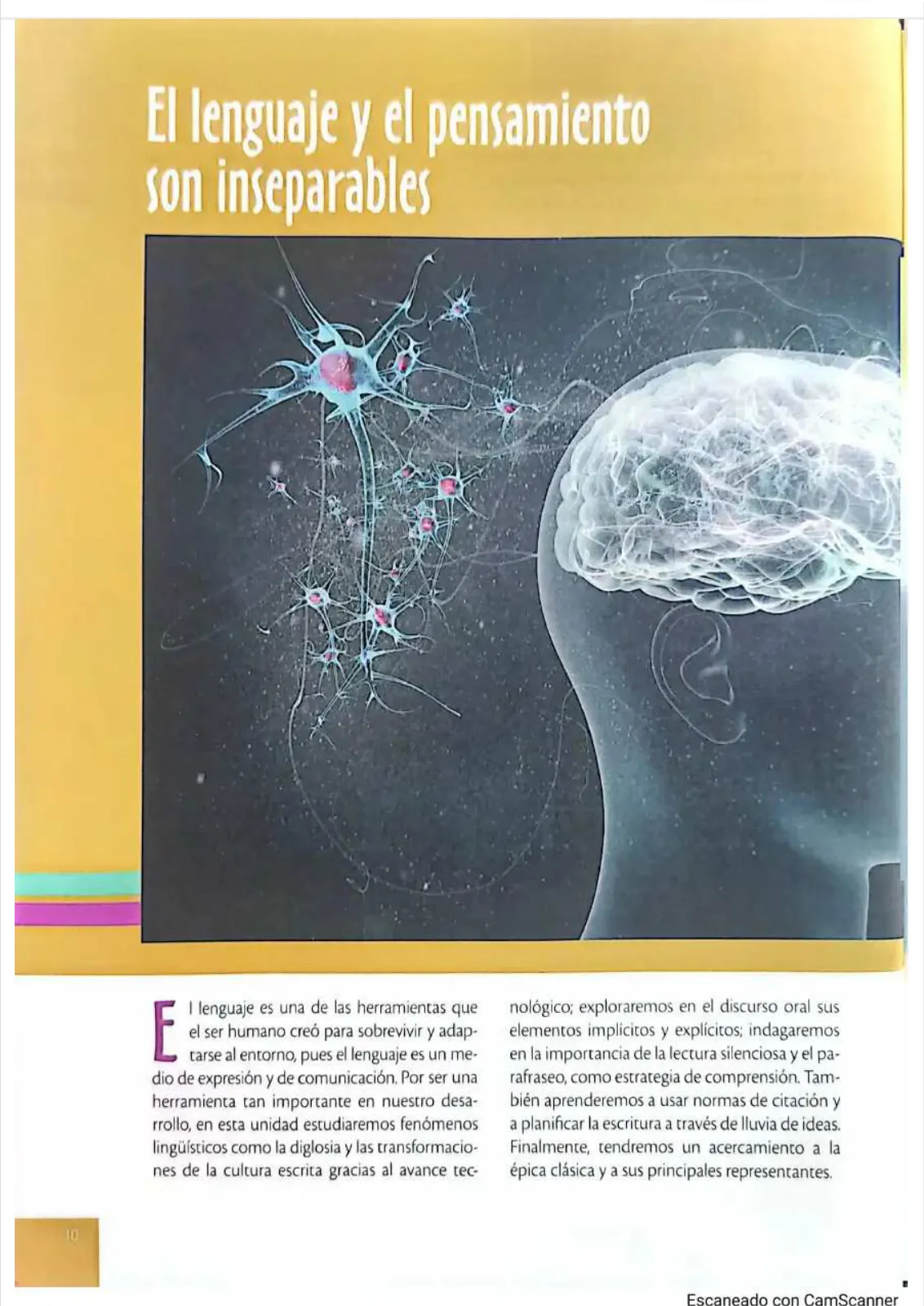 El lenguaje y el pensamiento son inseparables

El lenguaje es una de las herramientas que el ser humano creó para sobrevivir y adaptarse al entorno, pues el lenguaje es un medio de expresión y de comunicación. Por ser una herramienta tan importante en nuestro desarrollo, en esta unidad estudiaremos fenómenos lingüísticos como la diglosia y las transformaciones de la cultura escrita gracias al avance tecnológico; exploraremos en el discurso oral sus elementos implícitos y explícitos; indagaremos en la importancia de la lectura silenciosa y el parafraseo, como estrategia de comprensión. También aprenderemos a usar normas de citación y a planificar la escritura a través de lluvia de ideas. Finalmente, tendremos un acercamiento a la épica clásica y a sus principales representantes.

10

Escaneado con CamScanner